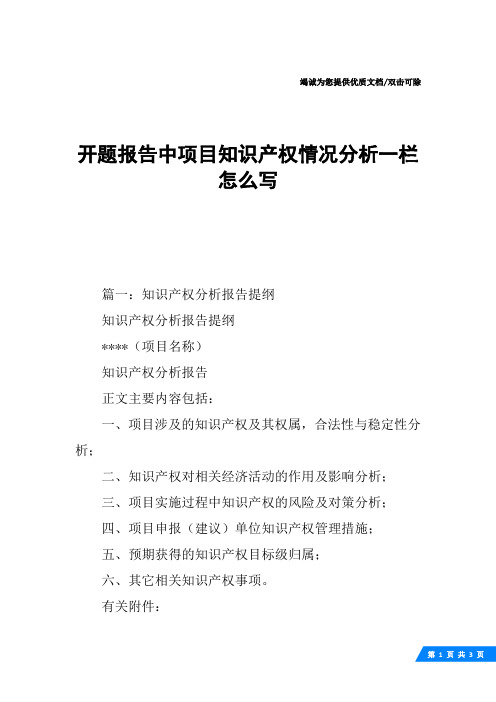 竭诚为您提供优质文档/双击可除

开题报告中项目知识产权情况分析一栏怎么写

篇一：知识产权分析报告提纲

知识产权分析报告提纲

****（项目名称）

知识产权分析报告

正文主要内容包括：

一、项目涉及的知识产权及其权属，合法性与稳定性分析；

二、知识产权对相关经济活动的作用及影响分析；

三、项目实施过程中知识产权的风险及对策分析；

四、项目申报（建议）单位知识产权管理措施；

五、预期获得的知识产权目标级归属；

六、其它相关知识产权事项。

有关附件：

第 1 页 共 3 页